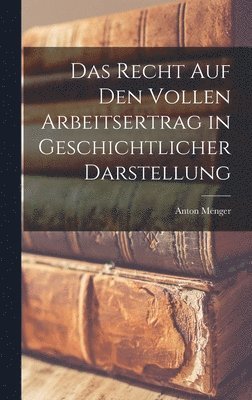 Das Recht Auf Den Vollen Arbeitsertrag in Geschichtlicher Darstellung

Anton Menger